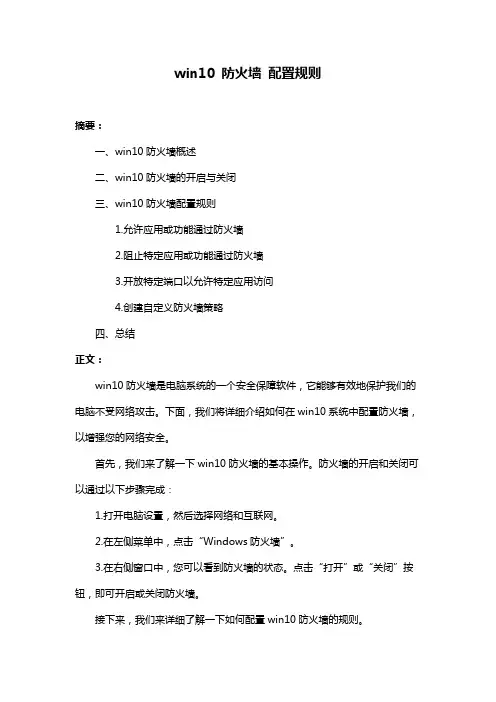 win10 防火墙 配置规则

摘要：

一、win10 防火墙概述

二、win10 防火墙的开启与关闭

三、win10 防火墙配置规则

1.允许应用或功能通过防火墙

2.阻止特定应用或功能通过防火墙

3.开放特定端口以允许特定应用访问

4.创建自定义防火墙策略

四、总结

正文：

win10 防火墙是电脑系统的一个安全保障软件，它能够有效地保护我们的电脑不受网络攻击。下面，我们将详细介绍如何在 win10 系统中配置防火墙，以增强您的网络安全。

首先，我们来了解一下 win10 防火墙的基本操作。防火墙的开启和关闭可以通过以下步骤完成：

1.打开电脑设置，然后选择网络和互联网。

2.在左侧菜单中，点击“Windows 防火墙”。

3.在右侧窗口中，您可以看到防火墙的状态。点击“打开”或“关闭”按钮，即可开启或关闭防火墙。

接下来，我们来详细了解一下如何配置 win10 防火墙的规则。